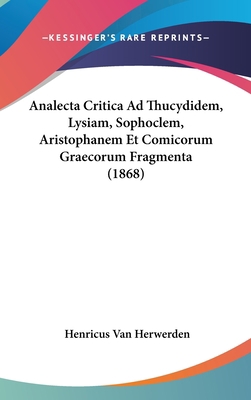 —KESSINGER'S RARE REPRINTS—

Analecta Critica Ad Thucydidem, Lysiam, Sophoclem, Aristophanem Et Comicorum Graecorum Fragmenta (1868)

Henricus Van Herwerden